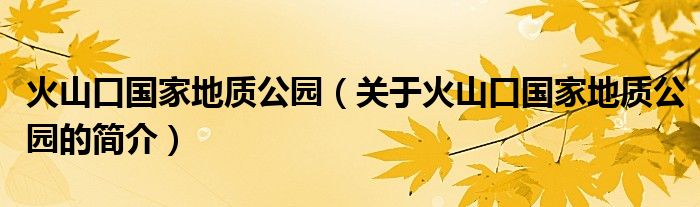 火山口国家地质公园（关于火山口国家地质公园的简介）